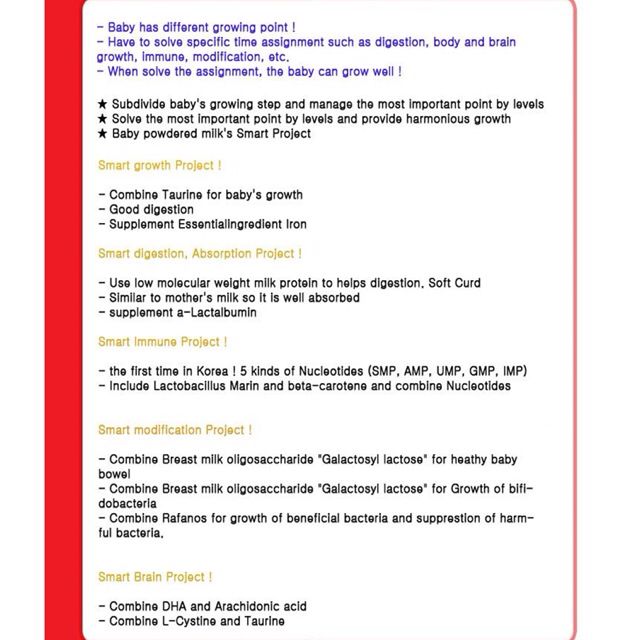 - Baby has different growing point !
- Have to solve specific time assignment such as digestion, body and brain growth, immune, modification, etc.
- When solve the assignment, the baby can grow well !

★ Subdivide baby's growing step and manage the most important point by levels
★ Solve the most important point by levels and provide harmonious growth
★ Baby powdered milk's Smart Project

Smart growth Project !

- Combine Taurine for baby's growth
- Good digestion
- Supplement Essentialingredient Iron

Smart digestion, Absorption Project !

- Use low molecular weight milk protein to helps digestion. Soft Curd
- Similar to mother's milk so it is well absorbed
- supplement a-Lactalbumin

Smart Immune Project !

- the first time in Korea ! 5 kinds of Nucleotides (SMP, AMP, UMP, GMP, IMP)
- Include Lactobacillus Marin and beta-carotene and combine Nucleotides

Smart modification Project !

- Combine Breast milk oligosaccharide "Galactosyl lactose" for heathy baby bowel
- Combine Breast milk oligosaccharide "Galactosyl lactose" for Growth of bifidobacteria
- Combine Rafanos for growth of beneficial bacteria and supprestion of harmful bacteria.

Smart Brain Project !

- Combine DHA and Arachidonic acid
- Combine L-Cystine and Taurine